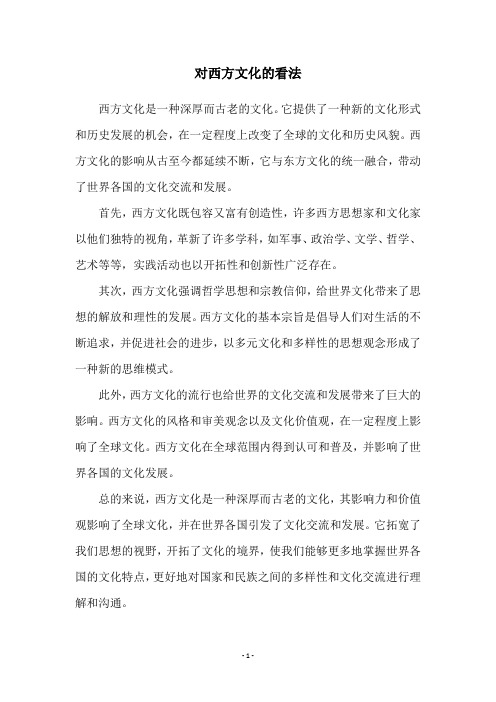 对西方文化的看法

西方文化是一种深厚而古老的文化。它提供了一种新的文化形式和历史发展的机会，在一定程度上改变了全球的文化和历史风貌。西方文化的影响从古至今都延续不断，它与东方文化的统一融合，带动了世界各国的文化交流和发展。

首先，西方文化既包容又富有创造性，许多西方思想家和文化家以他们独特的视角，革新了许多学科，如军事、政治学、文学、哲学、艺术等等，实践活动也以开拓性和创新性广泛存在。

其次，西方文化强调哲学思想和宗教信仰，给世界文化带来了思想的解放和理性的发展。西方文化的基本宗旨是倡导人们对生活的不断追求，并促进社会的进步，以多元文化和多样性的思想观念形成了一种新的思维模式。

此外，西方文化的流行也给世界的文化交流和发展带来了巨大的影响。西方文化的风格和审美观念以及文化价值观，在一定程度上影响了全球文化。西方文化在全球范围内得到认可和普及，并影响了世界各国的文化发展。

总的来说，西方文化是一种深厚而古老的文化，其影响力和价值观影响了全球文化，并在世界各国引发了文化交流和发展。它拓宽了我们思想的视野，开拓了文化的境界，使我们能够更多地掌握世界各国的文化特点，更好地对国家和民族之间的多样性和文化交流进行理解和沟通。

- 1 -